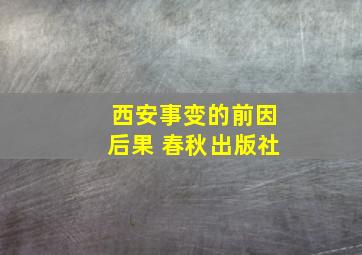 西安事变的前因后果 春秋出版社